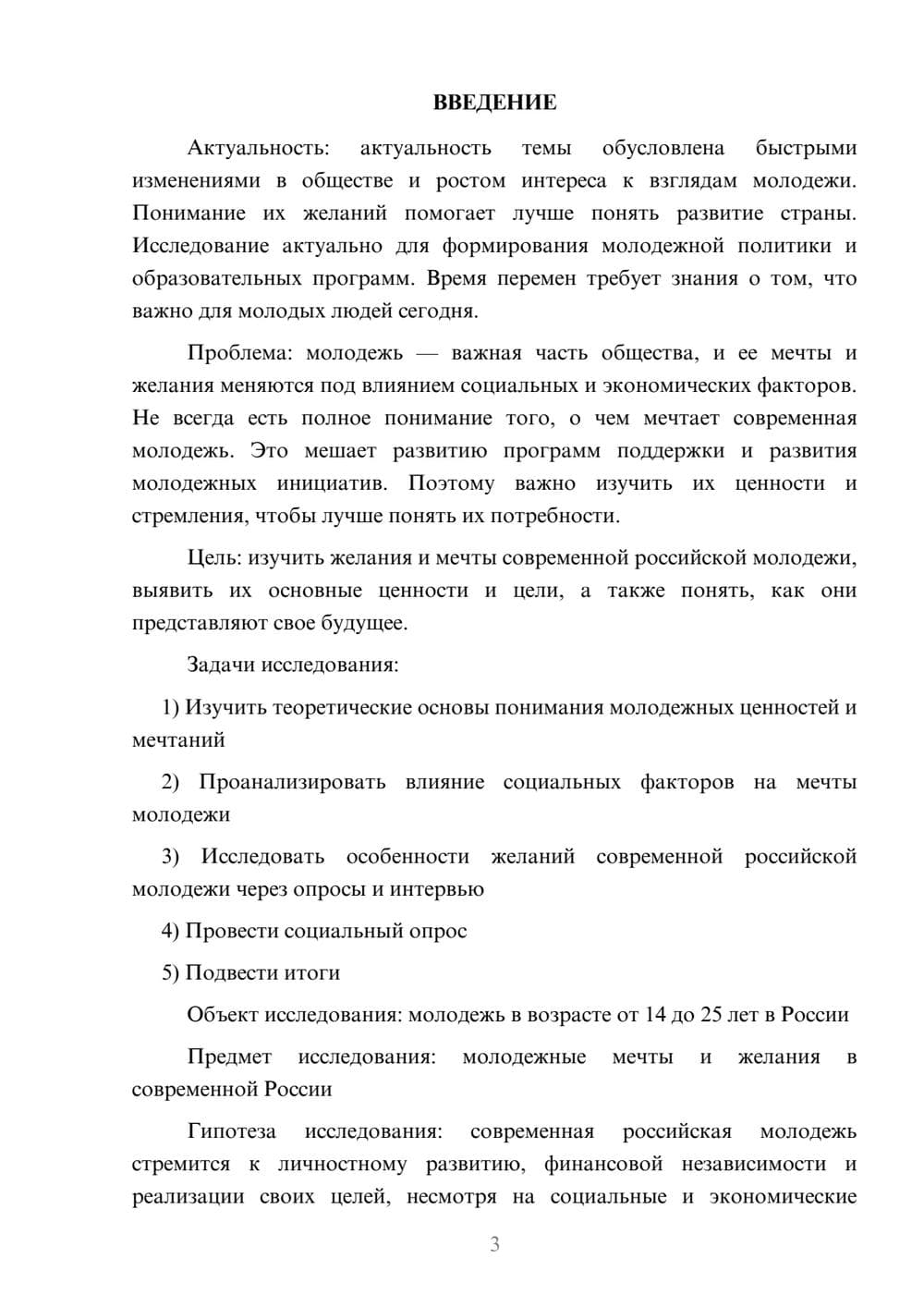 ВВЕДЕНИЕ

Актуальность: актуальность темы обусловлена быстрыми изменениями в обществе и ростом интереса к взглядам молодежи. Понимание их желаний помогает лучше понять развитие страны. Исследование актуально для формирования молодежной политики и образовательных программ. Время перемен требует знания о том, что важно для молодых людей сегодня.

Проблема: молодежь — важная часть общества, и ее мечты и желания меняются под влиянием социальных и экономических факторов. Не всегда есть полное понимание того, о чем мечтает современная молодежь. Это мешает развитию программ поддержки и развития молодежных инициатив. Поэтому важно изучить их ценности и стремления, чтобы лучше понять их потребности.

Цель: изучить желания и мечты современной российской молодежи, выявить их основные ценности и цели, а также понять, как они представляют свое будущее.

Задачи исследования:

1) Изучить теоретические основы понимания молодежных ценностей и мечтаний

2) Проанализировать влияние социальных факторов на мечты молодежи

3) Исследовать особенности желаний современной российской молодежи через опросы и интервью

4) Провести социальный опрос

5) Подвести итоги

Объект исследования: молодежь в возрасте от 14 до 25 лет в России

Предмет исследования: молодежные мечты и желания в современной России

Гипотеза исследования: современная российская молодежь стремится к личностному развитию, финансовой независимости и реализации своих целей, несмотря на социальные и экономические

3